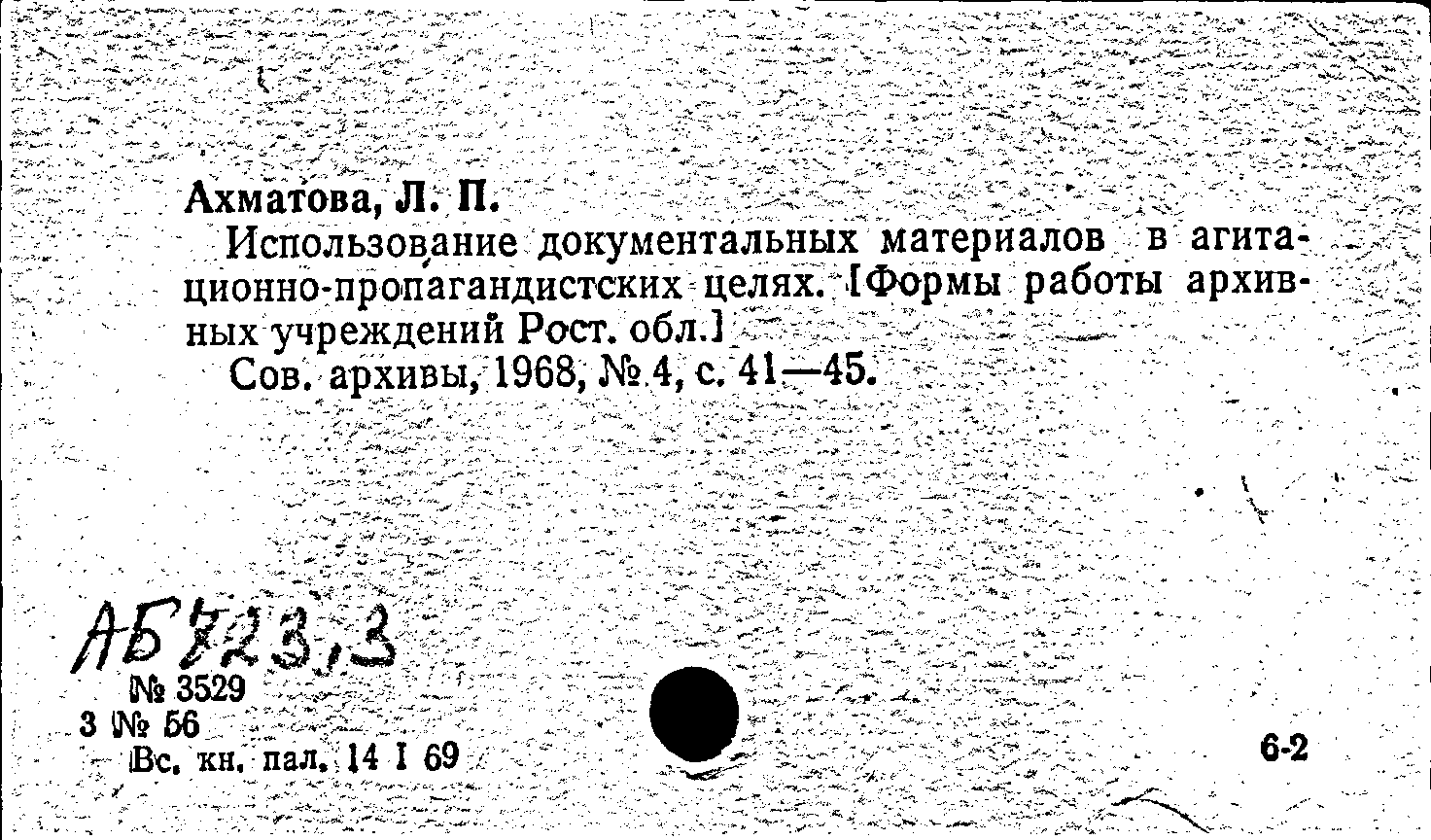 Ахматова, Л. П.

Использование документальных материалов в агитационно-пропагандистских целях. [Формы работы архивных учреждений Рост. обл.]

Сов. архивы, 1968, № 4, с. 41—45.

АБ723,3

№ 3529
3 № 56
Вс. кн. пал. 14 I 69

6-2